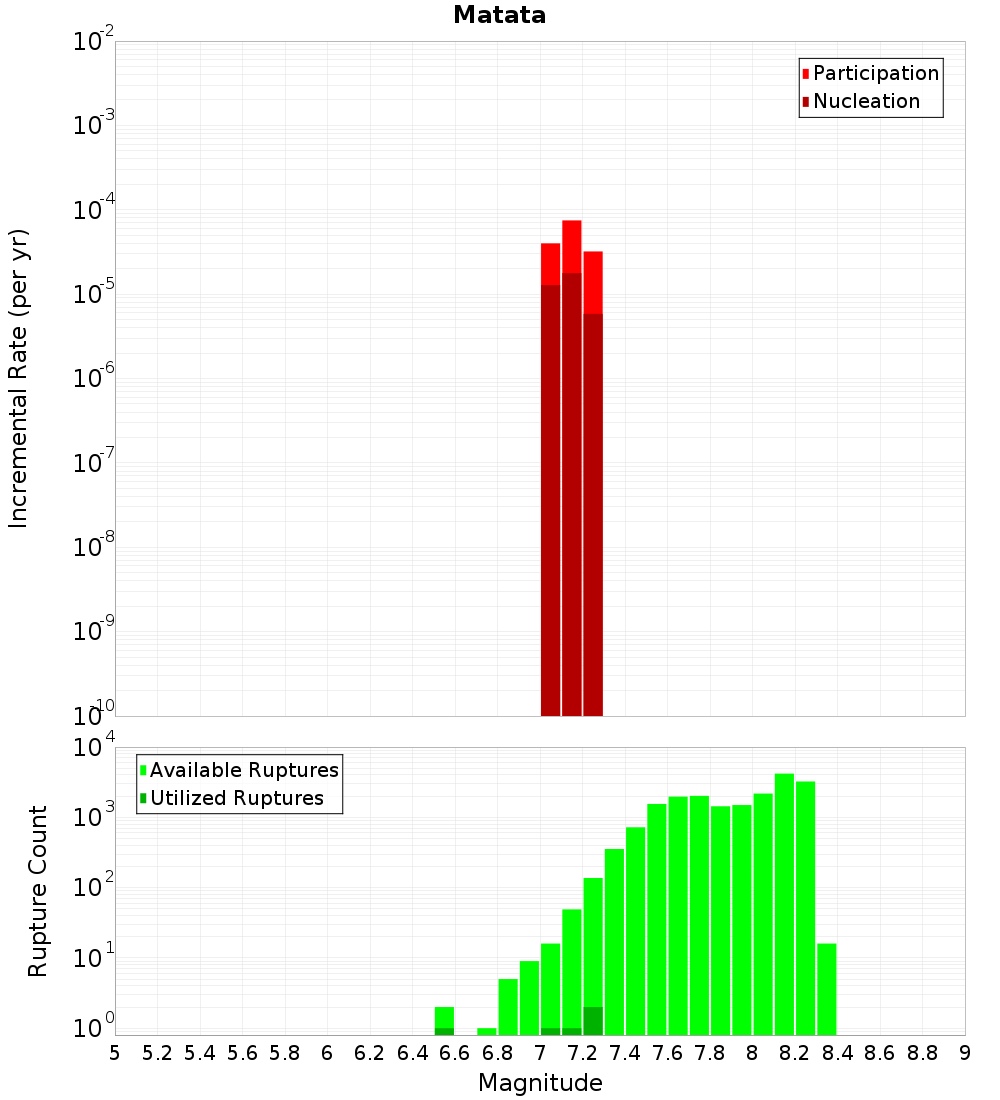 Matata

Participation
Nucleation

Incremental Rate (per yr)

$10^{-2}$
$10^{-3}$
$10^{-4}$
$10^{-5}$
$10^{-6}$
$10^{-7}$
$10^{-8}$
$10^{-9}$
$10^{-10}$

Available Ruptures
Utilized Ruptures

Rupture Count

$10^{4}$
$10^{3}$
$10^{2}$
$10^{1}$
$10^{0}$

5 5.2 5.4 5.6 5.8 6 6.2 6.4 6.6 6.8 7 7.2 7.4 7.6 7.8 8 8.2 8.4 8.6 8.8 9

Magnitude